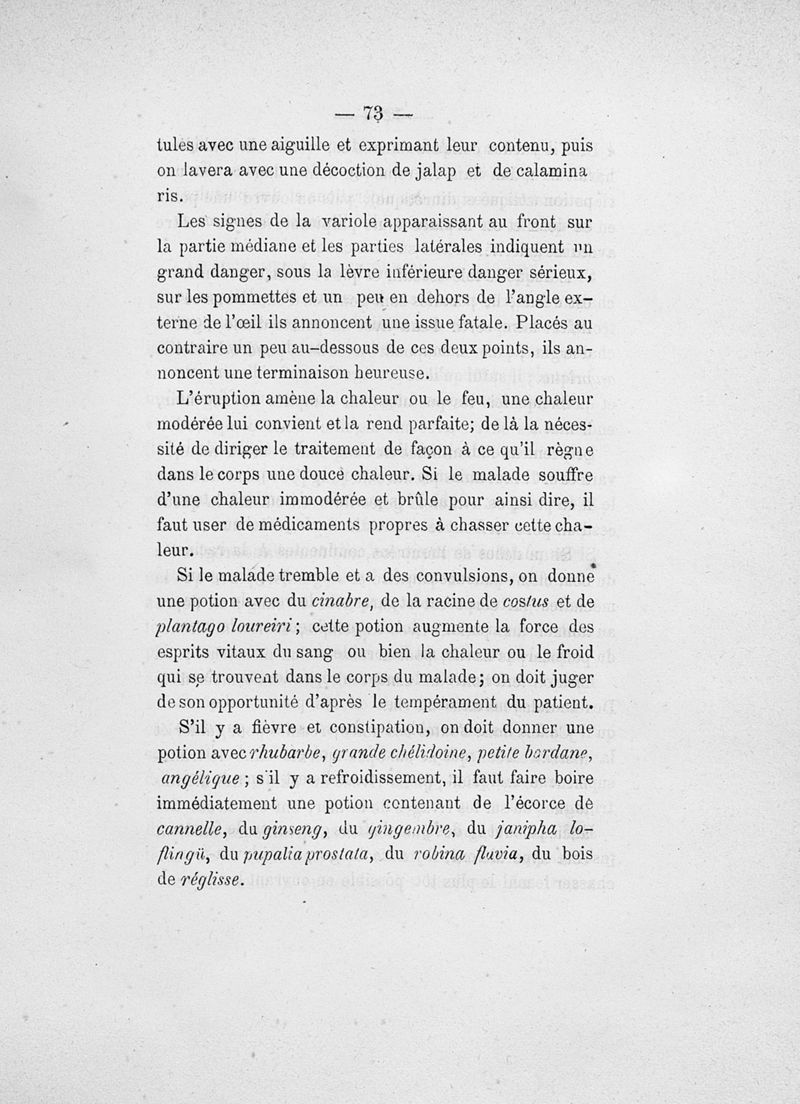 — 73 —

tules avec une aiguille et exprimant leur contenu, puis on lavera avec une décoction de jalap et de calamina ris.

Les signes de la variole apparaissant au front sur la partie médiane et les parties latérales indiquent un grand danger, sous la lèvre inférieure danger sérieux, sur les pommettes et un peu en dehors de l'angle externe de l'œil ils annoncent une issue fatale. Placés au contraire un peu au-dessous de ces deux points, ils annoncent une terminaison heureuse.

L'éruption amène la chaleur ou le feu, une chaleur modérée lui convient et la rend parfaite; de là la nécessité de diriger le traitement de façon à ce qu'il règne dans le corps une douce chaleur. Si le malade souffre d'une chaleur immodérée et brûle pour ainsi dire, il faut user de médicaments propres à chasser cette chaleur.

Si le malade tremble et a des convulsions, on donne une potion avec du cinabre, de la racine de costus et de plantago loureiri; cette potion augmente la force des esprits vitaux du sang ou bien la chaleur ou le froid qui se trouvent dans le corps du malade; on doit juger de son opportunité d'après le tempérament du patient.

S'il y a fièvre et constipation, on doit donner une potion avec rhubarbe, grande chélidoine, petite bardane, angélique; s'il y a refroidissement, il faut faire boire immédiatement une potion contenant de l'écorce de cannelle, du ginseng, du gingembre, du janipha loflingü, du pupalia prostata, du robina fluvia, du bois de réglisse.